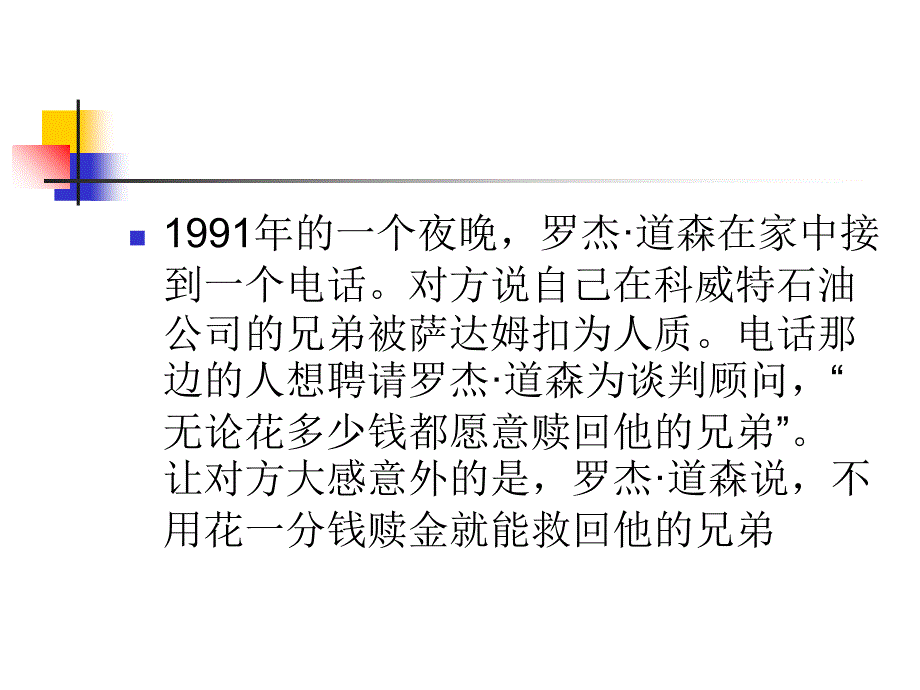 1991年的一个夜晚，罗杰·道森在家中接到一个电话。对方说自己在科威特石油公司的兄弟被萨达姆扣为人质。电话那边的人想聘请罗杰·道森为谈判顾问，“无论花多少钱都愿意赎回他的兄弟”。让对方大感意外的是，罗杰·道森说，不用花一分钱赎金就能救回他的兄弟